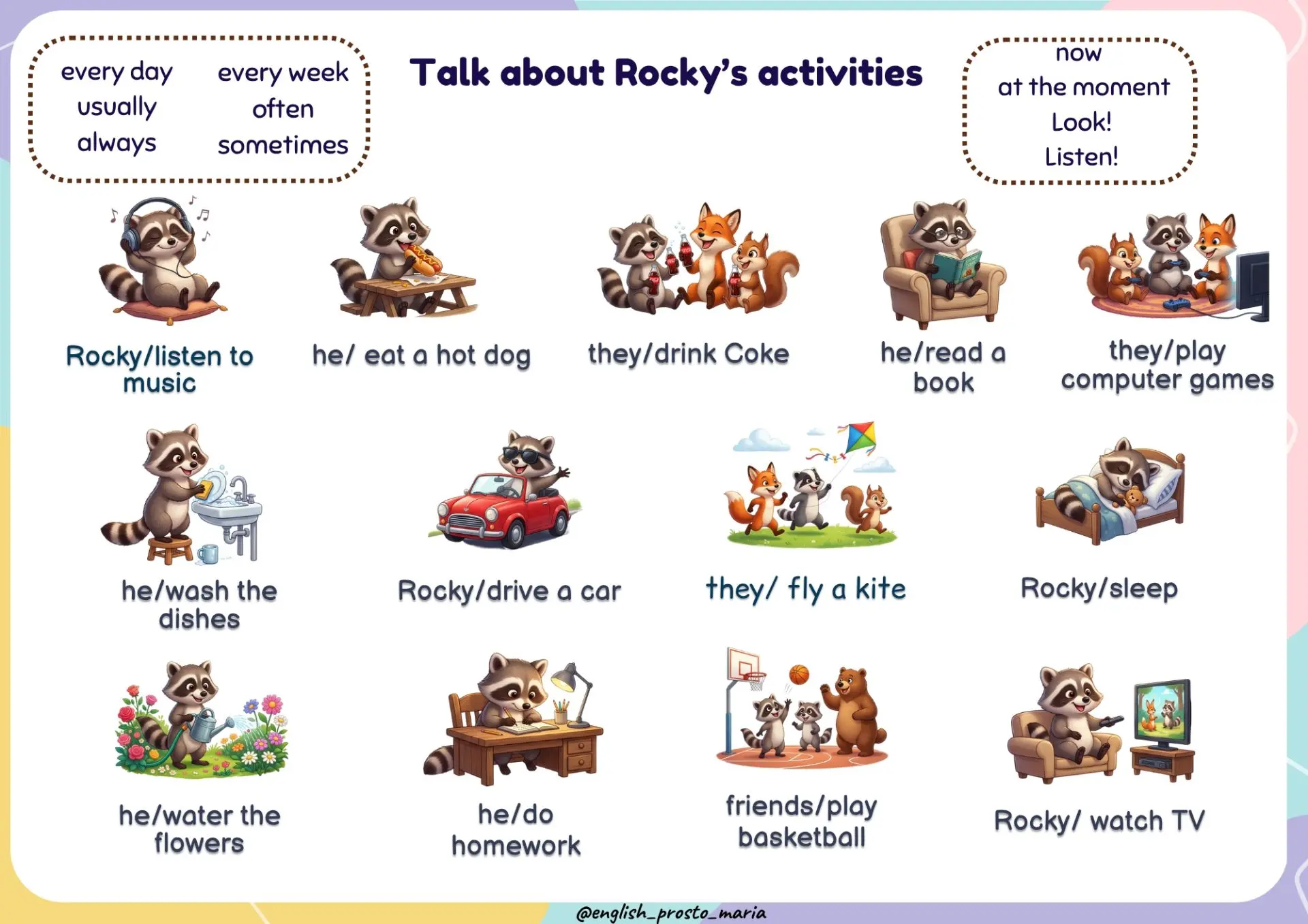 every day
usually
always

every week
often
sometimes

Talk about Rocky's activities

now
at the moment
Look!
Listen!

Rocky/listen to music

he/ eat a hot dog

they/drink Coke

he/read a book

they/play computer games

he/wash the dishes

Rocky/drive a car

they/ fly a kite

Rocky/sleep

he/water the flowers

he/do homework

friends/play basketball

Rocky/ watch TV

@english_prosto_maria